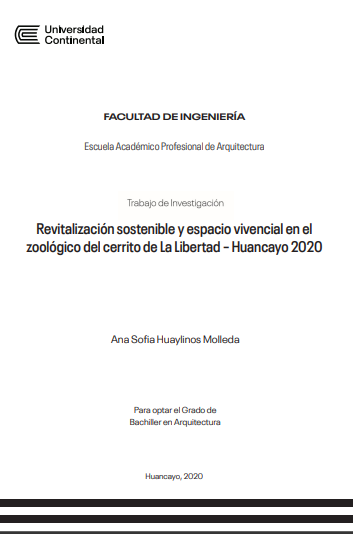 Universidad Continental

FACULTAD DE INGENIERÍA

Escuela Académico Profesional de Arquitectura

Trabajo de Investigación

Revitalización sostenible y espacio vivencial en el zoológico del cerrito de La Libertad - Huancayo 2020

Ana Sofia Huaylinos Molleda

Para optar el Grado de Bachiller en Arquitectura

Huancayo, 2020